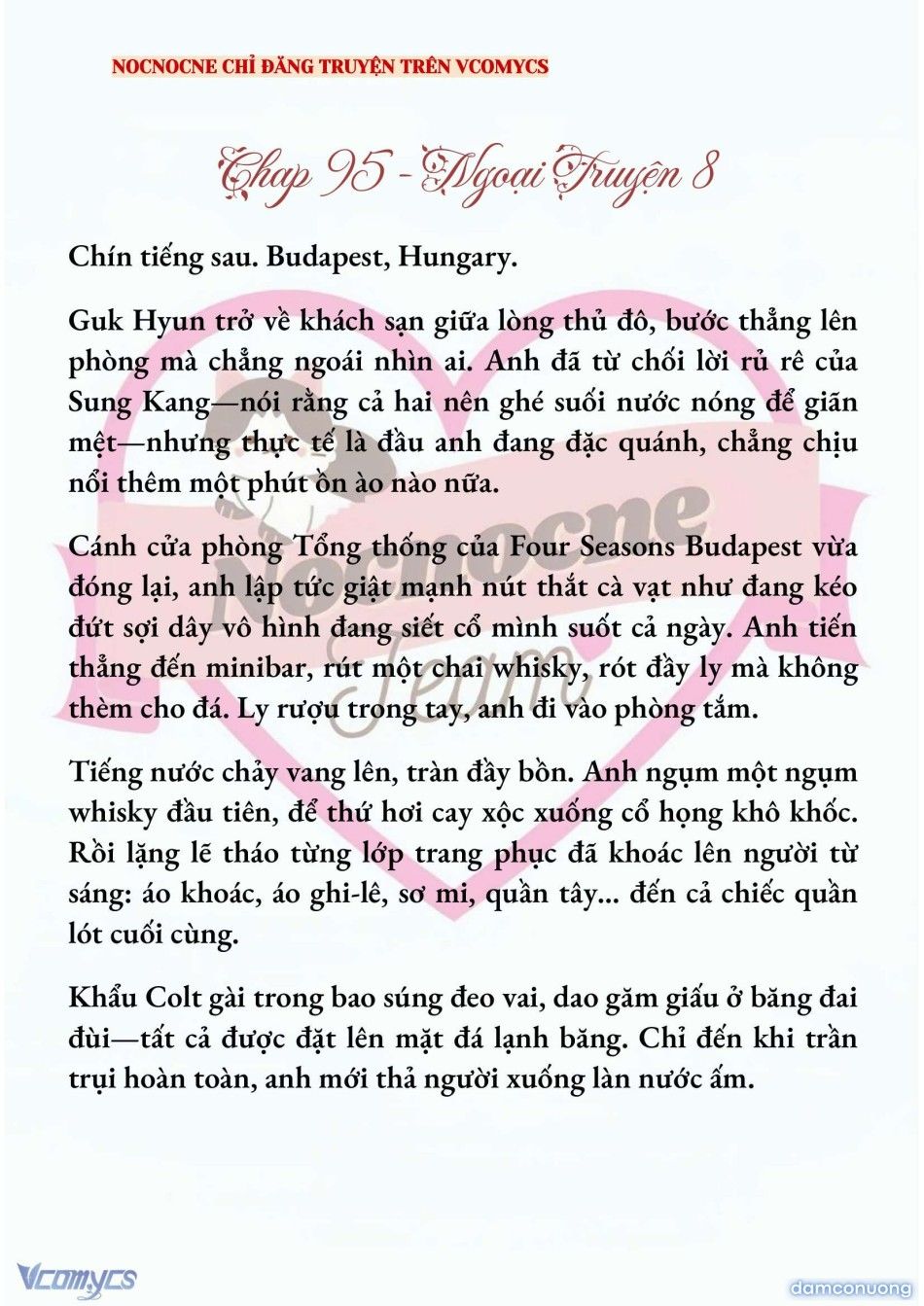 NOCNOCNE CHỈ ĐĂNG TRUYỆN TRÊN VCOMYCS

Chap 95 - Ngoại Truyện 8

Chín tiếng sau. Budapest, Hungary.

Guk Hyun trở về khách sạn giữa lòng thủ đô, bước thẳng lên phòng mà chẳng ngoái nhìn ai. Anh đã từ chối lời rủ rê của Sung Kang—nói rằng cả hai nên ghé suối nước nóng để giãn mệt—nhưng thực tế là đầu anh đang đặc quánh, chẳng chịu nổi thêm một phút ồn ào nào nữa.

Cánh cửa phòng Tổng thống của Four Seasons Budapest vừa đóng lại, anh lập tức giật mạnh nút thắt cà vạt như đang kéo đứt sợi dây vô hình đang siết cổ mình suốt cả ngày. Anh tiến thẳng đến minibar, rút một chai whisky, rót đầy ly mà không thèm cho đá. Ly rượu trong tay, anh đi vào phòng tắm.

Tiếng nước chảy vang lên, tràn đầy bồn. Anh ngụm một ngụm whisky đầu tiên, để thứ hơi cay xộc xuống cổ họng khô khốc. Rồi lặng lẽ tháo từng lớp trang phục đã khoác lên người từ sáng: áo khoác, áo ghi-lê, sơ mi, quần tây... đến cả chiếc quần lót cuối cùng.

Khẩu Colt gài trong bao súng đeo vai, dao găm giấu ở băng đai đùi—tất cả được đặt lên mặt đá lạnh băng. Chỉ đến khi trần trụi hoàn toàn, anh mới thả người xuống làn nước ấm.

Nocnocne Team

Vcomycs

damconuong